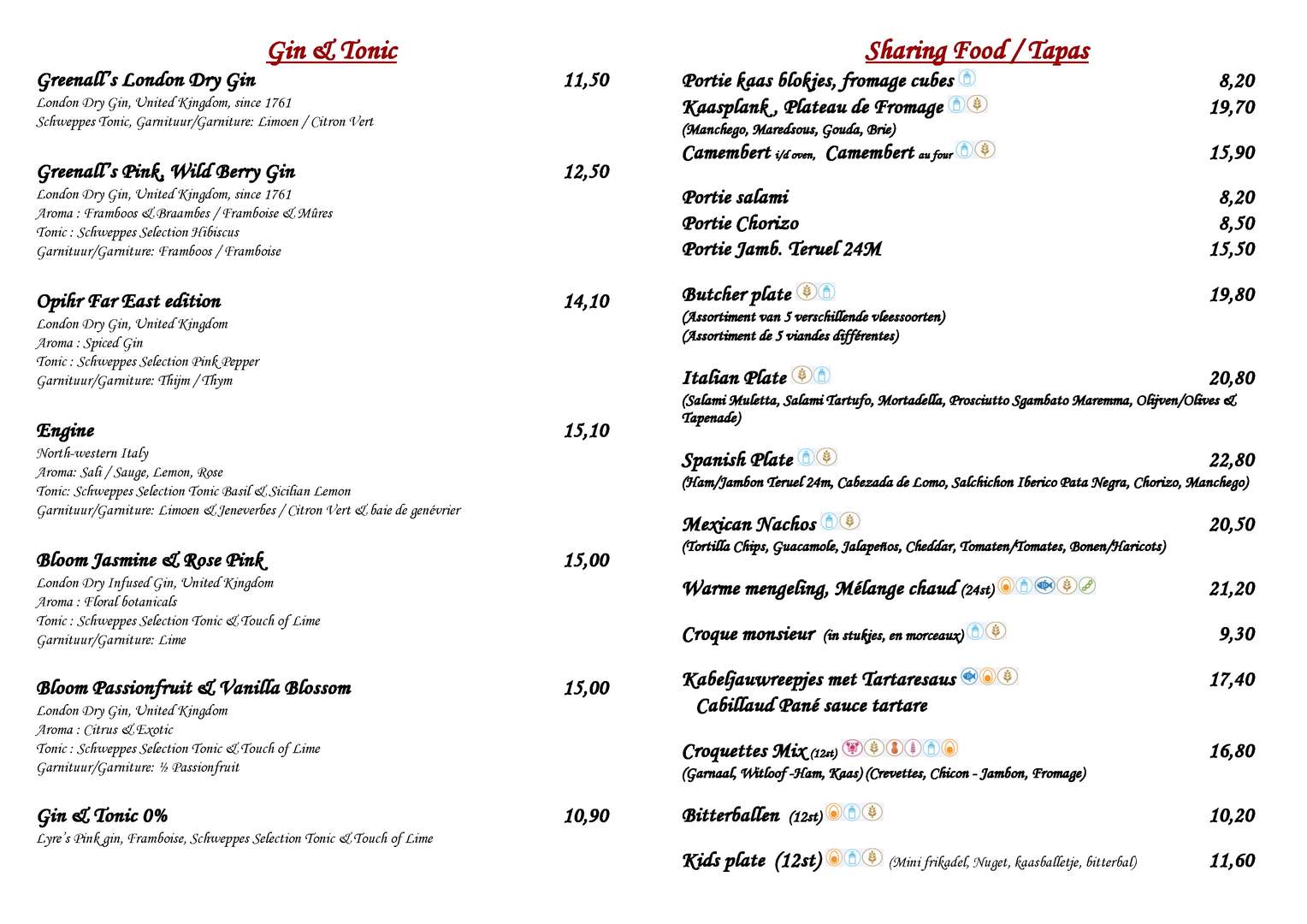 Gin & Tonic

Greenall's London Dry Gin 11,50
London Dry Gin, United Kingdom, since 1761
Schweppes Tonic, Garnituur/Garniture: Limoen / Citron Vert

Greenall's Pink, Wild Berry Gin 12,50
London Dry Gin, United Kingdom, since 1761
Aroma : Framboos & Braambes / Framboise & Mûres
Tonic : Schweppes Selection Hibiscus
Garnituur/Garniture: Framboos / Framboise

Opihr Far East edition 14,10
London Dry Gin, United Kingdom
Aroma : Spiced Gin
Tonic : Schweppes Selection Pink Pepper
Garnituur/Garniture: Thijm / Thym

Engine 15,10
North-western Italy
Aroma: Sali / Sauge, Lemon, Rose
Tonic: Schweppes Selection Tonic Basil & Sicilian Lemon
Garnituur/Garniture: Limoen & Jeneverbes / Citron Vert & baie de genévrier

Bloom Jasmine & Rose Pink 15,00
London Dry Infused Gin, United Kingdom
Aroma : Floral botanicals
Tonic : Schweppes Selection Tonic & Touch of Lime
Garnituur/Garniture: Lime

Bloom Passionfruit & Vanilla Blossom 15,00
London Dry Gin, United Kingdom
Aroma : Citrus & Exotic
Tonic : Schweppes Selection Tonic & Touch of Lime
Garnituur/Garniture: ½ Passionfruit

Gin & Tonic 0% 10,90
Lyre's Pink gin, Framboise, Schweppes Selection Tonic & Touch of Lime

Sharing Food / Tapas

Portie kaas blokjes, fromage cubes 8,20
Kaasplank , Plateau de Fromage 19,70
(Manchego, Maredsous, Gouda, Brie)
Camembert i/d oven, Camembert au four 15,90

Portie salami 8,20
Portie Chorizo 8,50
Portie Jamb. Teruel 24M 15,50

Butcher plate 19,80
(Assortiment van 5 verschillende vleessoorten)
(Assortiment de 5 viandes différentes)

Italian Plate 20,80
(Salami Muletta, Salami Tartufo, Mortadella, Prosciutto Sgambato Maremma, Olijven/Olives & Tapenade)

Spanish Plate 22,80
(Ham/Jambon Teruel 24m, Cabezada de Lomo, Salchichon Iberico Pata Negra, Chorizo, Manchego)

Mexican Nachos 20,50
(Tortilla Chips, Guacamole, Jalapeños, Cheddar, Tomaten/Tomates, Bonen/Haricots)

Warme mengeling, Mélange chaud (24st) 21,20

Croque monsieur (in stukjes, en morceaux) 9,30

Kabeljauwreepjes met Tartaresaus 17,40
Cabillaud Pané sauce tartare

Croquettes Mix (12st) 16,80
(Garnaal, Witloof -Ham, Kaas) (Crevettes, Chicon - Jambon, Fromage)

Bitterballen (12st) 10,20

Kids plate (12st) (Mini frikadel, Nuget, kaasballetje, bitterbal) 11,60